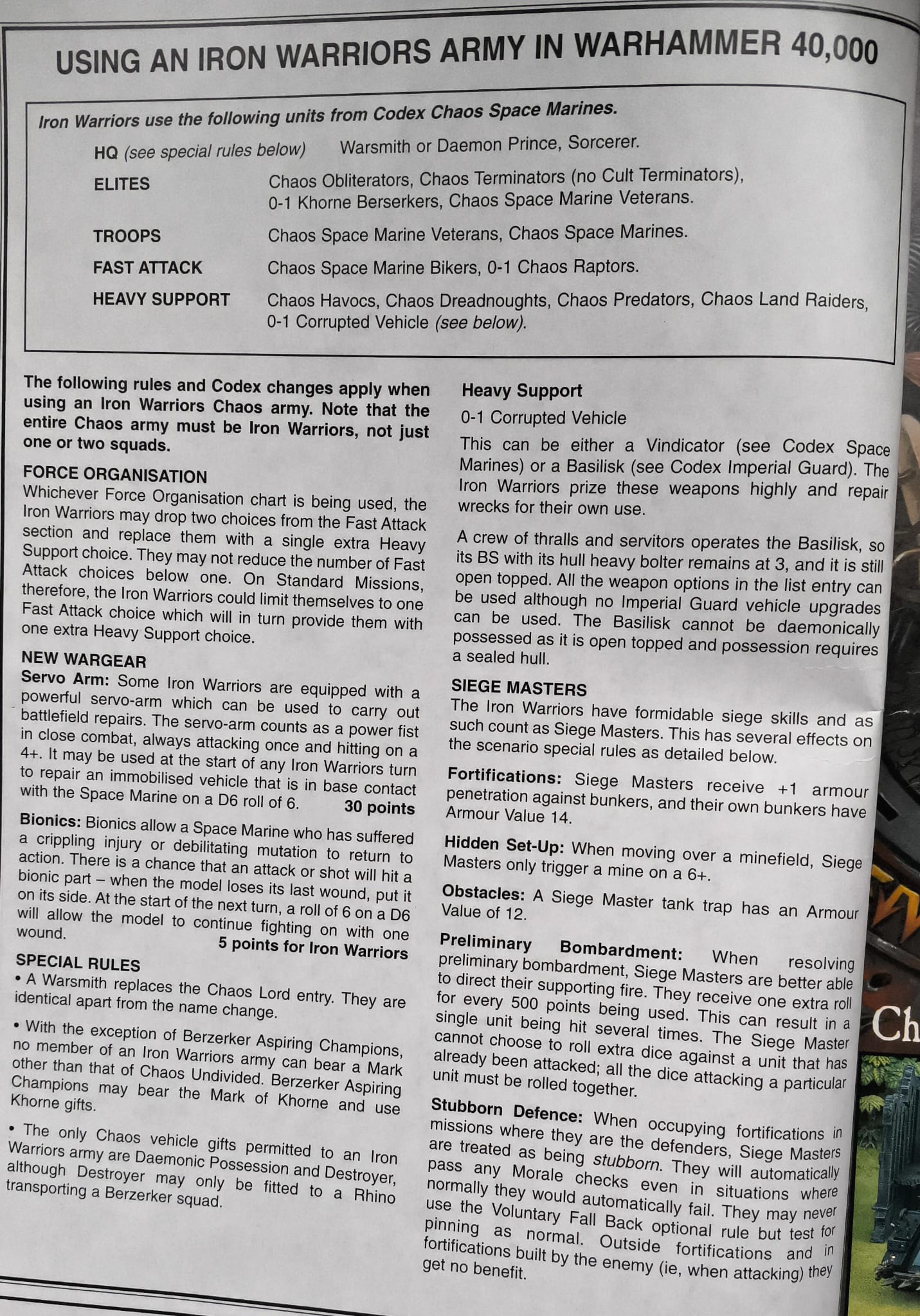 USING AN IRON WARRIORS ARMY IN WARHAMMER 40,000

Iron Warriors use the following units from Codex Chaos Space Marines.

| | |
|---|---|
| HQ (see special rules below) | Warsmith or Daemon Prince, Sorcerer. |
| ELITES | Chaos Obliterators, Chaos Terminators (no Cult Terminators), 0-1 Khorne Berserkers, Chaos Space Marine Veterans. |
| TROOPS | Chaos Space Marine Veterans, Chaos Space Marines. |
| FAST ATTACK | Chaos Space Marine Bikers, 0-1 Chaos Raptors. |
| HEAVY SUPPORT | Chaos Havocs, Chaos Dreadnoughts, Chaos Predators, Chaos Land Raiders, 0-1 Corrupted Vehicle (see below). |

The following rules and Codex changes apply when using an Iron Warriors Chaos army. Note that the entire Chaos army must be Iron Warriors, not just one or two squads.

FORCE ORGANISATION
Whichever Force Organisation chart is being used, the Iron Warriors may drop two choices from the Fast Attack section and replace them with a single extra Heavy Support choice. They may not reduce the number of Fast Attack choices below one. On Standard Missions, therefore, the Iron Warriors could limit themselves to one Fast Attack choice which will in turn provide them with one extra Heavy Support choice.

NEW WARGEAR
Servo Arm: Some Iron Warriors are equipped with a powerful servo-arm which can be used to carry out battlefield repairs. The servo-arm counts as a power fist in close combat, always attacking once and hitting on a 4+. It may be used at the start of any Iron Warriors turn to repair an immobilised vehicle that is in base contact with the Space Marine on a D6 roll of 6. 30 points

Bionics: Bionics allow a Space Marine who has suffered a crippling injury or debilitating mutation to return to action. There is a chance that an attack or shot will hit a bionic part – when the model loses its last wound, put it on its side. At the start of the next turn, a roll of 6 on a D6 will allow the model to continue fighting on with one wound. 5 points for Iron Warriors

SPECIAL RULES
• A Warsmith replaces the Chaos Lord entry. They are identical apart from the name change.

• With the exception of Berzerker Aspiring Champions, no member of an Iron Warriors army can bear a Mark other than that of Chaos Undivided. Berzerker Aspiring Champions may bear the Mark of Khorne and use Khorne gifts.

• The only Chaos vehicle gifts permitted to an Iron Warriors army are Daemonic Possession and Destroyer, although Destroyer may only be fitted to a Rhino transporting a Berzerker squad.

Heavy Support
0-1 Corrupted Vehicle
This can be either a Vindicator (see Codex Space Marines) or a Basilisk (see Codex Imperial Guard). The Iron Warriors prize these weapons highly and repair wrecks for their own use.

A crew of thralls and servitors operates the Basilisk, so its BS with its hull heavy bolter remains at 3, and it is still open topped. All the weapon options in the list entry can be used although no Imperial Guard vehicle upgrades can be used. The Basilisk cannot be daemonically possessed as it is open topped and possession requires a sealed hull.

SIEGE MASTERS
The Iron Warriors have formidable siege skills and as such count as Siege Masters. This has several effects on the scenario special rules as detailed below.

Fortifications: Siege Masters receive +1 armour penetration against bunkers, and their own bunkers have Armour Value 14.

Hidden Set-Up: When moving over a minefield, Siege Masters only trigger a mine on a 6+.

Obstacles: A Siege Master tank trap has an Armour Value of 12.

Preliminary Bombardment: When resolving preliminary bombardment, Siege Masters are better able to direct their supporting fire. They receive one extra roll for every 500 points being used. This can result in a single unit being hit several times. The Siege Master cannot choose to roll extra dice against a unit that has already been attacked; all the dice attacking a particular unit must be rolled together.

Stubborn Defence: When occupying fortifications in missions where they are the defenders, Siege Masters are treated as being stubborn. They will automatically pass any Morale checks even in situations where normally they would automatically fail. They may never use the Voluntary Fall Back optional rule but test for pinning as normal. Outside fortifications and in fortifications built by the enemy (ie, when attacking) they get no benefit.

Ch